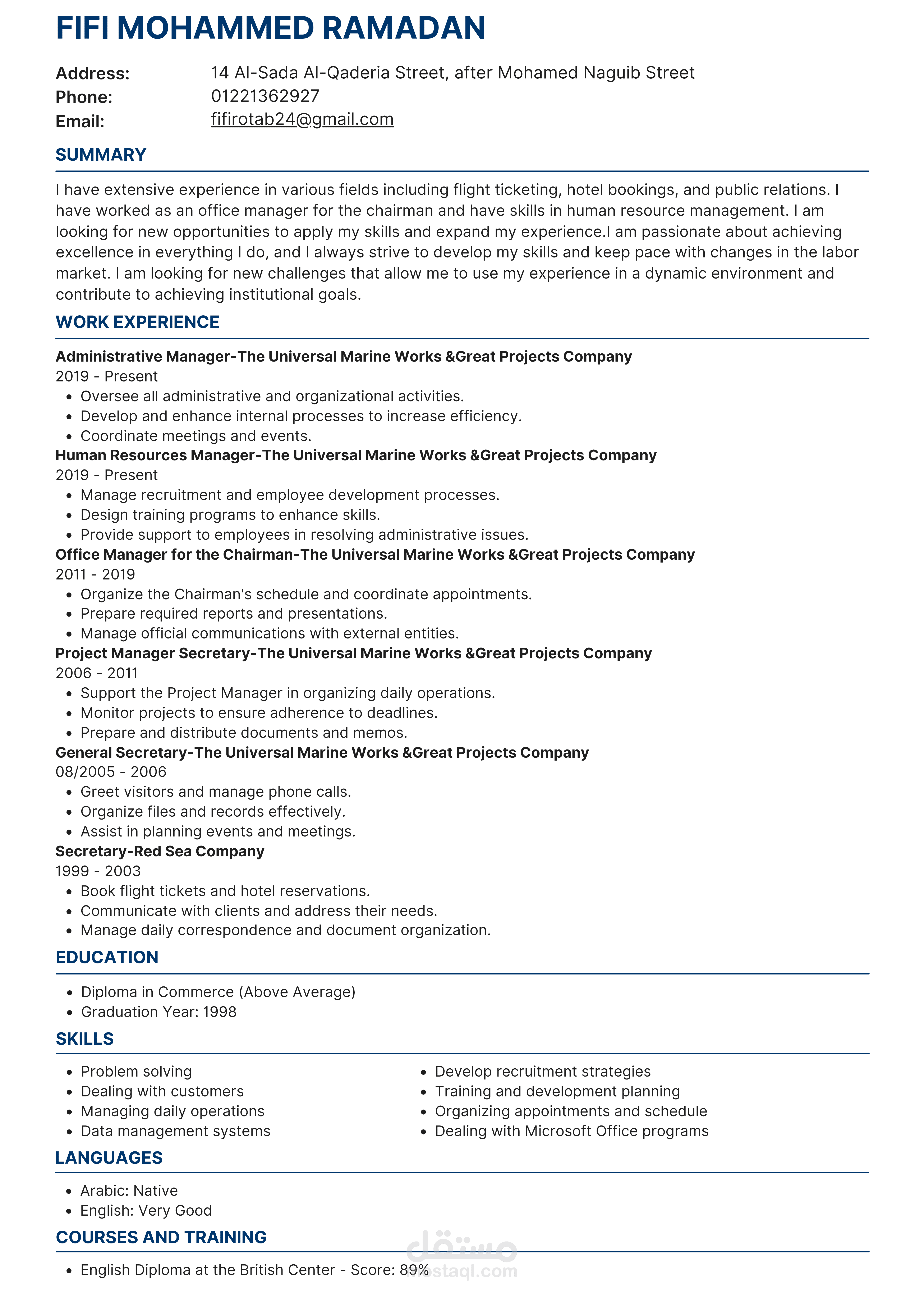 FIFI MOHAMMED RAMADAN

Address: 14 Al-Sada Al-Qaderia Street, after Mohamed Naguib Street
Phone: 01221362927
Email: fifirotab24@gmail.com

SUMMARY

I have extensive experience in various fields including flight ticketing, hotel bookings, and public relations. I have worked as an office manager for the chairman and have skills in human resource management. I am looking for new opportunities to apply my skills and expand my experience.I am passionate about achieving excellence in everything I do, and I always strive to develop my skills and keep pace with changes in the labor market. I am looking for new challenges that allow me to use my experience in a dynamic environment and contribute to achieving institutional goals.

WORK EXPERIENCE

Administrative Manager-The Universal Marine Works &Great Projects Company
2019 - Present
- Oversee all administrative and organizational activities.
- Develop and enhance internal processes to increase efficiency.
- Coordinate meetings and events.

Human Resources Manager-The Universal Marine Works &Great Projects Company
2019 - Present
- Manage recruitment and employee development processes.
- Design training programs to enhance skills.
- Provide support to employees in resolving administrative issues.

Office Manager for the Chairman-The Universal Marine Works &Great Projects Company
2011 - 2019
- Organize the Chairman's schedule and coordinate appointments.
- Prepare required reports and presentations.
- Manage official communications with external entities.

Project Manager Secretary-The Universal Marine Works &Great Projects Company
2006 - 2011
- Support the Project Manager in organizing daily operations.
- Monitor projects to ensure adherence to deadlines.
- Prepare and distribute documents and memos.

General Secretary-The Universal Marine Works &Great Projects Company
08/2005 - 2006
- Greet visitors and manage phone calls.
- Organize files and records effectively.
- Assist in planning events and meetings.

Secretary-Red Sea Company
1999 - 2003
- Book flight tickets and hotel reservations.
- Communicate with clients and address their needs.
- Manage daily correspondence and document organization.

EDUCATION

- Diploma in Commerce (Above Average)
- Graduation Year: 1998

SKILLS

- Problem solving
- Dealing with customers
- Managing daily operations
- Data management systems

- Develop recruitment strategies
- Training and development planning
- Organizing appointments and schedule
- Dealing with Microsoft Office programs

LANGUAGES

- Arabic: Native
- English: Very Good

COURSES AND TRAINING

- English Diploma at the British Center - Score: 89%

مستقل
mostaql.com